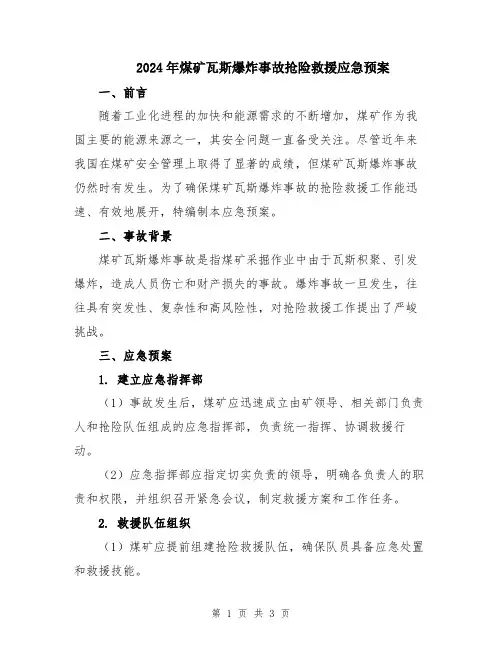 2024年煤矿瓦斯爆炸事故抢险救援应急预案

一、前言

随着工业化进程的加快和能源需求的不断增加，煤矿作为我国主要的能源来源之一，其安全问题一直备受关注。尽管近年来我国在煤矿安全管理上取得了显著的成绩，但煤矿瓦斯爆炸事故仍然时有发生。为了确保煤矿瓦斯爆炸事故的抢险救援工作能迅速、有效地展开，特编制本应急预案。

二、事故背景

煤矿瓦斯爆炸事故是指煤矿采掘作业中由于瓦斯积聚、引发爆炸，造成人员伤亡和财产损失的事故。爆炸事故一旦发生，往往具有突发性、复杂性和高风险性，对抢险救援工作提出了严峻挑战。

三、应急预案

1. 建立应急指挥部

（1）事故发生后，煤矿应迅速成立由矿领导、相关部门负责人和抢险队伍组成的应急指挥部，负责统一指挥、协调救援行动。

（2）应急指挥部应指定切实负责的领导，明确各负责人的职责和权限，并组织召开紧急会议，制定救援方案和工作任务。

2. 救援队伍组织

（1）煤矿应提前组建抢险救援队伍，确保队员具备应急处置和救援技能。

第 1 页 共 3 页